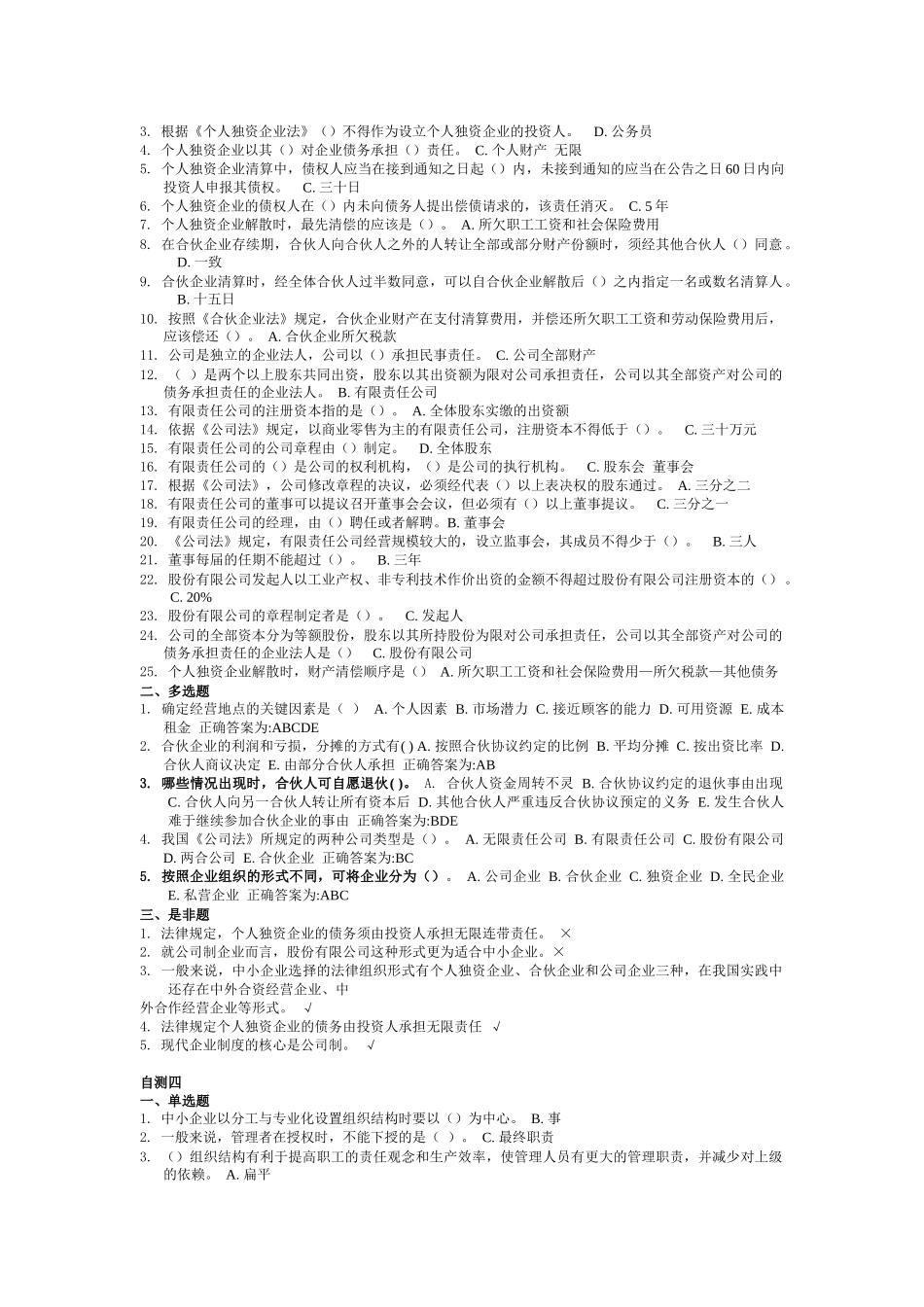 3. 根据《个人独资企业法》（）不得作为设立个人独资企业的投资人。 D. 公务员
4. 个人独资企业以其（）对企业债务承担（）责任。 C. 个人财产 无限
5. 个人独资企业清算中，债权人应当在接到通知之日起（）内，未接到通知的应当在公告之日 60 日内向投资人申报其债权。 C. 三十日
6. 个人独资企业的债权人在（）内未向债务人提出偿债请求的，该责任消灭。 C. 5 年
7. 个人独资企业解散时，最先清偿的应该是（）。 A. 所欠职工工资和社会保险费用
8. 在合伙企业存续期，合伙人向合伙人之外的人转让全部或部分财产份额时，须经其他合伙人（）同意。 D. 一致
9. 合伙企业清算时，经全体合伙人过半数同意，可以自合伙企业解散后（）之内指定一名或数名清算人。 B. 十五日
10. 按照《合伙企业法》规定，合伙企业财产在支付清算费用，并偿还所欠职工工资和劳动保险费用后，应该偿还（）。 A. 合伙企业所欠税款
11. 公司是独立的企业法人，公司以（）承担民事责任。 C. 公司全部财产
12. （ ）是两个以上股东共同出资，股东以其出资额为限对公司承担责任，公司以其全部资产对公司的债务承担责任的企业法人。 B. 有限责任公司
13. 有限责任公司的注册资本指的是（）。 A. 全体股东实缴的出资额
14. 依据《公司法》规定，以商业零售为主的有限责任公司，注册资本不得低于（）。 C. 三十万元
15. 有限责任公司的公司章程由（）制定。 D. 全体股东
16. 有限责任公司的（）是公司的权利机构，（）是公司的执行机构。 C. 股东会 董事会
17. 根据《公司法》，公司修改章程的决议，必须经代表（）以上表决权的股东通过。 A. 三分之二
18. 有限责任公司的董事可以提议召开董事会会议，但必须有（）以上董事提议。 C. 三分之一
19. 有限责任公司的经理，由（）聘任或者解聘。B. 董事会
20. 《公司法》规定，有限责任公司经营规模较大的，设立监事会，其成员不得少于（）。 B. 三人
21. 董事每届的任期不能超过（）。 B. 三年
22. 股份有限公司发起人以工业产权、非专利技术作价出资的金额不得超过股份有限公司注册资本的（）。 C. 20%
23. 股份有限公司的章程制定者是（）。 C. 发起人
24. 公司的全部资本分为等额股份，股东以其所持股份为限对公司承担责任，公司以其全部资产对公司的债务承担责任的企业法人是（） C. 股份有限公司
25. 个人独资企业解散时，财产清偿顺序是（） A. 所欠职工工资和社会保险费用—所欠税款—其他债务
二、多选题
1. 确定经营地点的关键因素是（ ） A. 个人因素 B. 市场潜力 C. 接近顾客的能力 D. 可用资源 E. 成本租金 正确答案为:ABCDE
2. 合伙企业的利润和亏损，分摊的方式有( ) A. 按照合伙协议约定的比例 B. 平均分摊 C. 按出资比率 D. 合伙人商议决定 E. 由部分合伙人承担 正确答案为:AB
3. 哪些情况出现时，合伙人可自愿退伙( )。 A. 合伙人资金周转不灵 B. 合伙协议约定的退伙事由出现 C. 合伙人向另一合伙人转让所有资本后 D. 其他合伙人严重违反合伙协议预定的义务 E. 发生合伙人难于继续参加合伙企业的事由 正确答案为:BDE
4. 我国《公司法》所规定的两种公司类型是（）。 A. 无限责任公司 B. 有限责任公司 C. 股份有限公司 D. 两合公司 E. 合伙企业 正确答案为:BC
5. 按照企业组织的形式不同，可将企业分为（）。 A. 公司企业 B. 合伙企业 C. 独资企业 D. 全民企业 E. 私营企业 正确答案为:ABC
三、是非题
1. 法律规定，个人独资企业的债务须由投资人承担无限连带责任。 ×
2. 就公司制企业而言，股份有限公司这种形式更为适合中小企业。×
3. 一般来说，中小企业选择的法律组织形式有个人独资企业、合伙企业和公司企业三种，在我国实践中还存在中外合资经营企业、中
外合作经营企业等形式。 √
4. 法律规定个人独资企业的债务由投资人承担无限责任 √
5. 现代企业制度的核心是公司制。 √

自测四
一、单选题
1. 中小企业以分工与专业化设置组织结构时要以（）为中心。 B. 事
2. 一般来说，管理者在授权时，不能下授的是（ ）。 C. 最终职责
3. （）组织结构有利于提高职工的责任观念和生产效率，使管理人员有更大的管理职责，并减少对上级的依赖。 A. 扁平